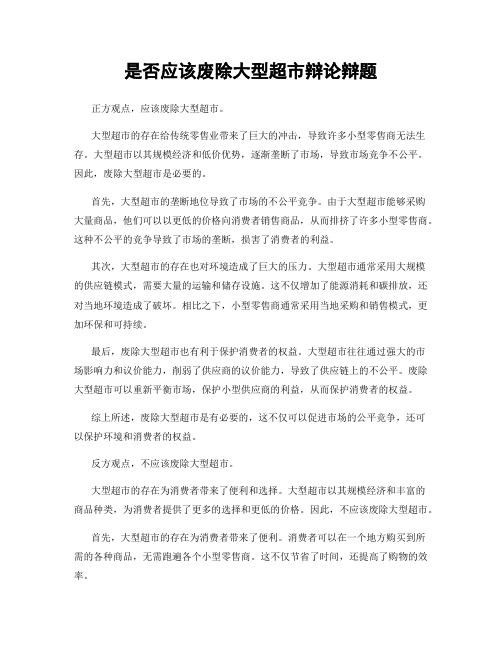 是否应该废除大型超市辩论辩题

正方观点，应该废除大型超市。

大型超市的存在给传统零售业带来了巨大的冲击，导致许多小型零售商无法生存。大型超市以其规模经济和低价优势，逐渐垄断了市场，导致市场竞争不公平。因此，废除大型超市是必要的。

首先，大型超市的垄断地位导致了市场的不公平竞争。由于大型超市能够采购大量商品，他们可以以更低的价格向消费者销售商品，从而排挤了许多小型零售商。这种不公平的竞争导致了市场的垄断，损害了消费者的利益。

其次，大型超市的存在也对环境造成了巨大的压力。大型超市通常采用大规模的供应链模式，需要大量的运输和储存设施。这不仅增加了能源消耗和碳排放，还对当地环境造成了破坏。相比之下，小型零售商通常采用当地采购和销售模式，更加环保和可持续。

最后，废除大型超市也有利于保护消费者的权益。大型超市往往通过强大的市场影响力和议价能力，削弱了供应商的议价能力，导致了供应链上的不公平。废除大型超市可以重新平衡市场，保护小型供应商的利益，从而保护消费者的权益。

综上所述，废除大型超市是有必要的，这不仅可以促进市场的公平竞争，还可以保护环境和消费者的权益。

反方观点，不应该废除大型超市。

大型超市的存在为消费者带来了便利和选择。大型超市以其规模经济和丰富的商品种类，为消费者提供了更多的选择和更低的价格。因此，不应该废除大型超市。

首先，大型超市的存在为消费者带来了便利。消费者可以在一个地方购买到所需的各种商品，无需跑遍各个小型零售商。这不仅节省了时间，还提高了购物的效率。